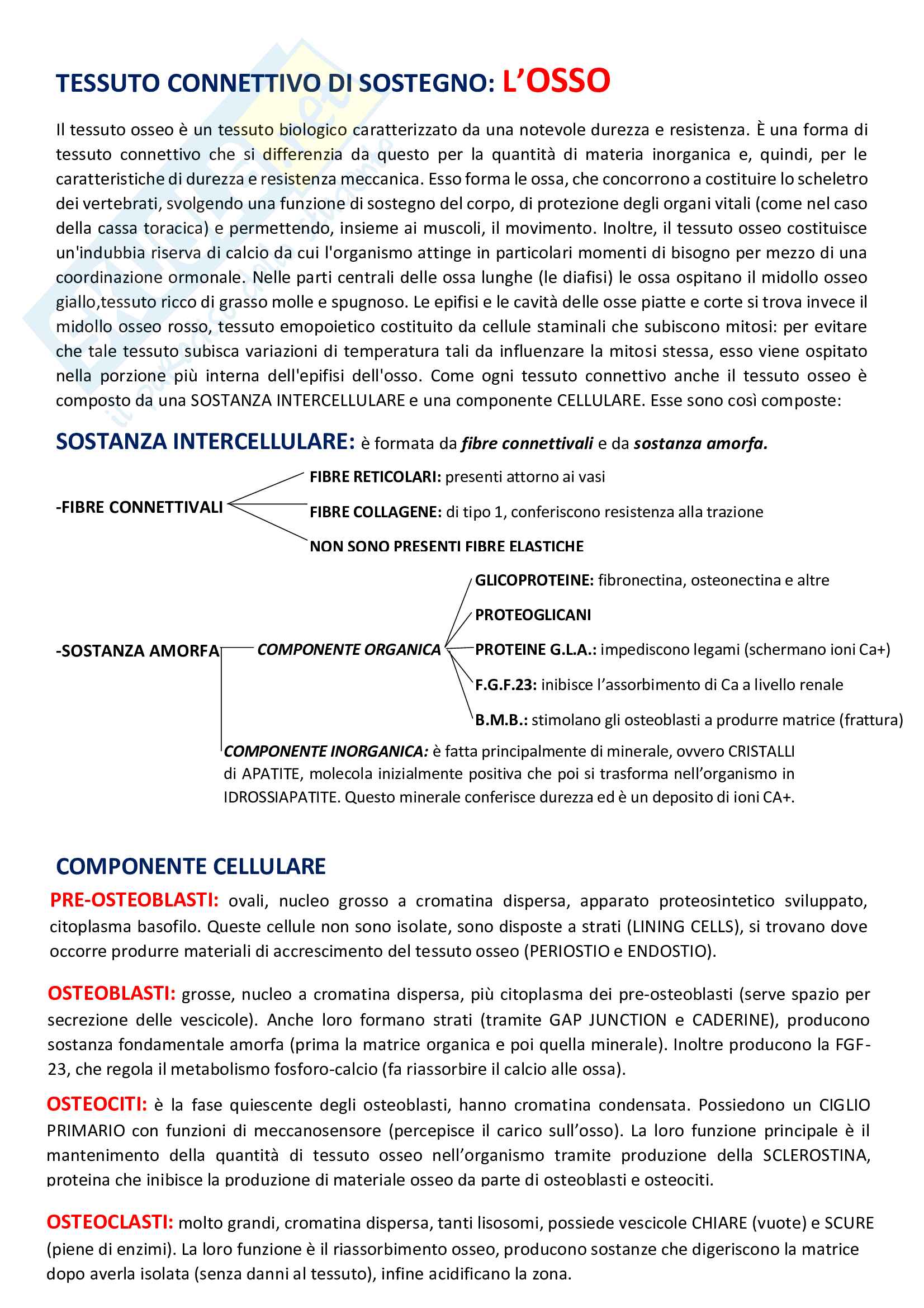 TESSUTO CONNETTIVO DI SOSTEGNO: L'OSSO

Il tessuto osseo è un tessuto biologico caratterizzato da una notevole durezza e resistenza. È una forma di tessuto connettivo che si differenzia da questo per la quantità di materia inorganica e, quindi, per le caratteristiche di durezza e resistenza meccanica. Esso forma le ossa, che concorrono a costituire lo scheletro dei vertebrati, svolgendo una funzione di sostegno del corpo, di protezione degli organi vitali (come nel caso della cassa toracica) e permettendo, insieme ai muscoli, il movimento. Inoltre, il tessuto osseo costituisce un'indubbia riserva di calcio da cui l'organismo attinge in particolari momenti di bisogno per mezzo di una coordinazione ormonale. Nelle parti centrali delle ossa lunghe (le diafisi) le ossa ospitano il midollo osseo giallo,tessuto ricco di grasso molle e spugnoso. Le epifisi e le cavità delle osse piatte e corte si trova invece il midollo osseo rosso, tessuto emopoietico costituito da cellule staminali che subiscono mitosi: per evitare che tale tessuto subisca variazioni di temperatura tali da influenzare la mitosi stessa, esso viene ospitato nella porzione più interna dell'epifisi dell'osso. Come ogni tessuto connettivo anche il tessuto osseo è composto da una SOSTANZA INTERCELLULARE e una componente CELLULARE. Esse sono così composte:

SOSTANZA INTERCELLULARE: è formata da fibre connettivali e da sostanza amorfa.

-FIBRE CONNETTIVALI
FIBRE RETICOLARI: presenti attorno ai vasi
FIBRE COLLAGENE: di tipo 1, conferiscono resistenza alla trazione
NON SONO PRESENTI FIBRE ELASTICHE

-SOSTANZA AMORFA
COMPONENTE ORGANICA
GLICOPROTEINE: fibronectina, osteonectina e altre
PROTEOGLICANI
PROTEINE G.L.A.: impediscono legami (schermano ioni Ca+)
F.G.F.23: inibisce l'assorbimento di Ca a livello renale
B.M.B.: stimolano gli osteoblasti a produrre matrice (frattura)

COMPONENTE INORGANICA: è fatta principalmente di minerale, ovvero CRISTALLI di APATITE, molecola inizialmente positiva che poi si trasforma nell'organismo in IDROSSIAPATITE. Questo minerale conferisce durezza ed è un deposito di ioni CA+.

COMPONENTE CELLULARE

PRE-OSTEOBLASTI: ovali, nucleo grosso a cromatina dispersa, apparato proteosintetico sviluppato, citoplasma basofilo. Queste cellule non sono isolate, sono disposte a strati (LINING CELLS), si trovano dove occorre produrre materiali di accrescimento del tessuto osseo (PERIOSTIO e ENDOSTIO).

OSTEOBLASTI: grosse, nucleo a cromatina dispersa, più citoplasma dei pre-osteoblasti (serve spazio per secrezione delle vescicole). Anche loro formano strati (tramite GAP JUNCTION e CADERINE), producono sostanza fondamentale amorfa (prima la matrice organica e poi quella minerale). Inoltre producono la FGF-23, che regola il metabolismo fosforo-calcio (fa riassorbire il calcio alle ossa).

OSTEOCITI: è la fase quiescente degli osteoblasti, hanno cromatina condensata. Possiedono un CIGLIO PRIMARIO con funzioni di meccanosensore (percepisce il carico sull'osso). La loro funzione principale è il mantenimento della quantità di tessuto osseo nell'organismo tramite produzione della SCLEROSTINA, proteina che inibisce la produzione di materiale osseo da parte di osteoblasti e osteociti.

OSTEOCLASTI: molto grandi, cromatina dispersa, tanti lisosomi, possiede vescicole CHIARE (vuote) e SCURE (piene di enzimi). La loro funzione è il riassorbimento osseo, producono sostanze che digeriscono la matrice dopo averla isolata (senza danni al tessuto), infine acidificano la zona.